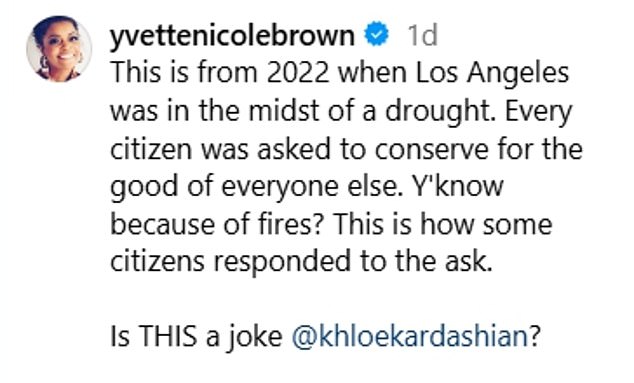 yvettenicolebrown 1d
This is from 2022 when Los Angeles was in the midst of a drought. Every citizen was asked to conserve for the good of everyone else. Y'know because of fires? This is how some citizens responded to the ask.

Is THIS a joke @khloekardashian?